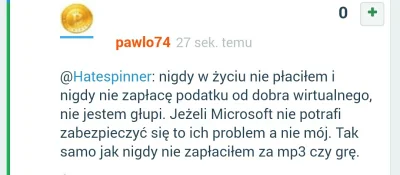 0 +

pawlo74 27 sek. temu

@Hatespinner: nigdy w życiu nie płaciłem i nigdy nie zapłacę podatku od dobra wirtualnego, nie jestem głupi. Jeżeli Microsoft nie potrafi zabezpieczyć się to ich problem a nie mój. Tak samo jak nigdy nie zapłaciłem za mp3 czy grę.